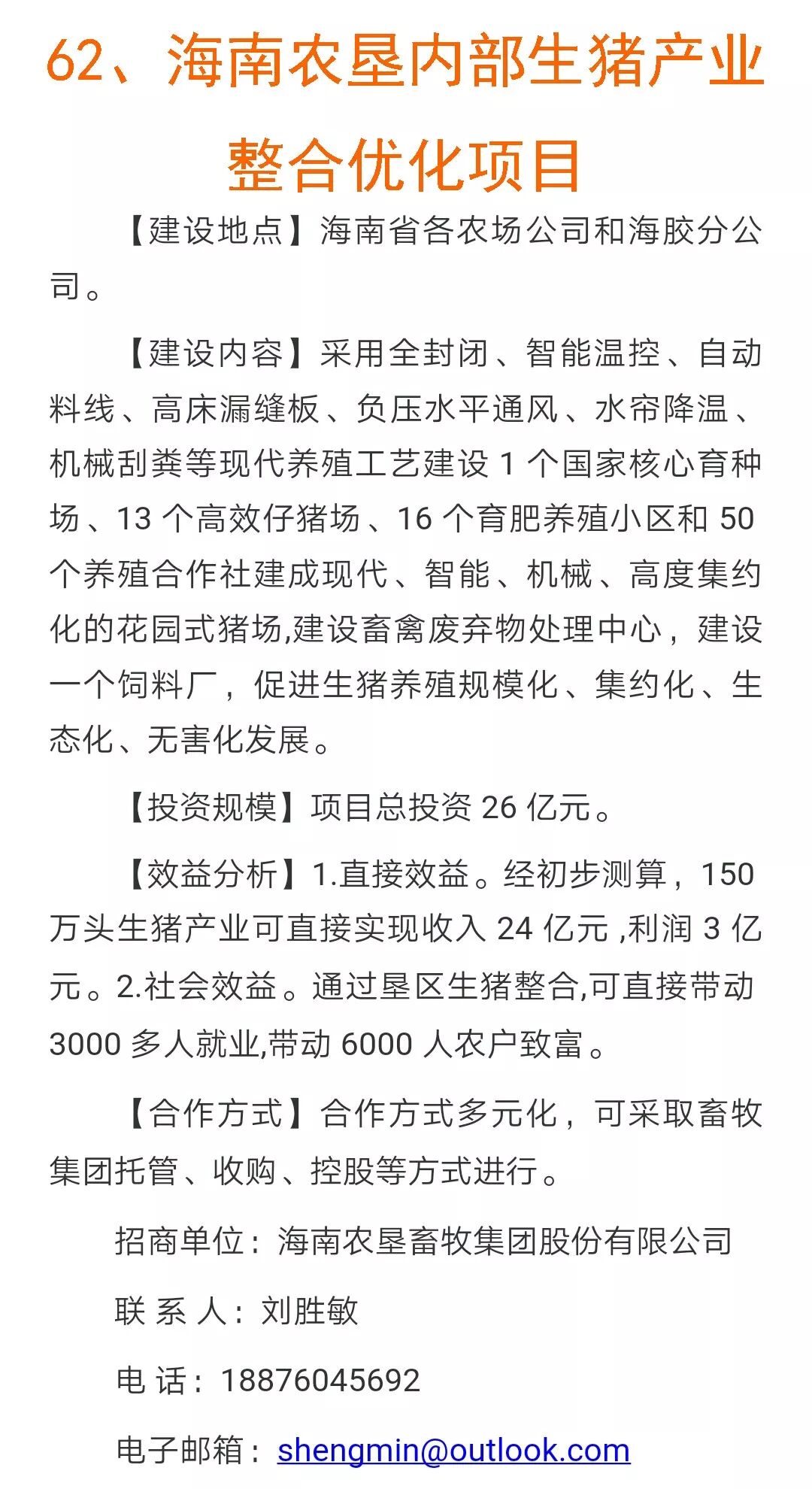 62、海南农垦内部生猪产业整合优化项目

【建设地点】海南省各农场公司和海胶分公司。

【建设内容】采用全封闭、智能温控、自动料线、高床漏缝板、负压水平通风、水帘降温、机械刮粪等现代养殖工艺建设 1 个国家核心育种场、13 个高效仔猪场、16 个育肥养殖小区和 50 个养殖合作社建成现代、智能、机械、高度集约化的花园式猪场,建设畜禽废弃物处理中心，建设一个饲料厂，促进生猪养殖规模化、集约化、生态化、无害化发展。

【投资规模】项目总投资 26 亿元。

【效益分析】1.直接效益。经初步测算，150 万头生猪产业可直接实现收入 24 亿元 ,利润 3 亿元。2.社会效益。通过垦区生猪整合,可直接带动 3000 多人就业,带动 6000 人农户致富。

【合作方式】合作方式多元化，可采取畜牧集团托管、收购、控股等方式进行。

招商单位：海南农垦畜牧集团股份有限公司

联 系 人：刘胜敏

电 话：18876045692

电子邮箱：shengmin@outlook.com